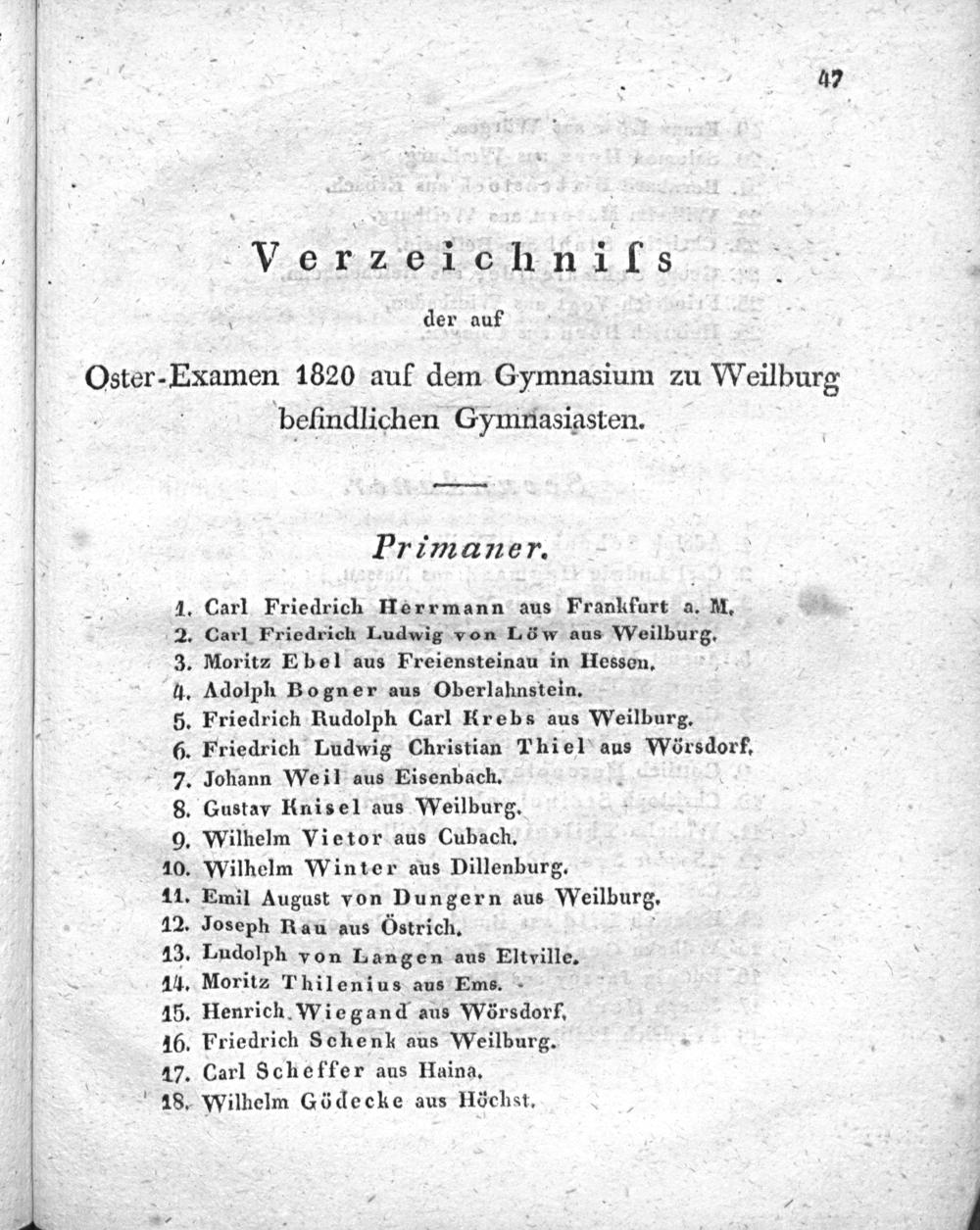 47

Verzeichniſs

der auf

Oster-Examen 1820 auf dem Gymnasium zu Weilburg befindlichen Gymnasiasten.

Primaner.

1. Carl Friedrich Herrmann aus Frankfurt a. M.
2. Carl Friedrich Ludwig von Löw aus Weilburg.
3. Moritz Ebel aus Freiensteinau in Hessen.
4. Adolph Bogner aus Oberlahnstein.
5. Friedrich Rudolph Carl Krebs aus Weilburg.
6. Friedrich Ludwig Christian Thiel aus Wörsdorf.
7. Johann Weil aus Eisenbach.
8. Gustav Knisel aus Weilburg.
9. Wilhelm Vietor aus Cubach.
10. Wilhelm Winter aus Dillenburg.
11. Emil August von Dungern aus Weilburg.
12. Joseph Rau aus Östrich.
13. Ludolph von Langen aus Eltville.
14. Moritz Thilenius aus Ems.
15. Henrich Wiegand aus Wörsdorf.
16. Friedrich Schenk aus Weilburg.
17. Carl Scheffer aus Haina.
18. Wilhelm Gödecke aus Höchst.